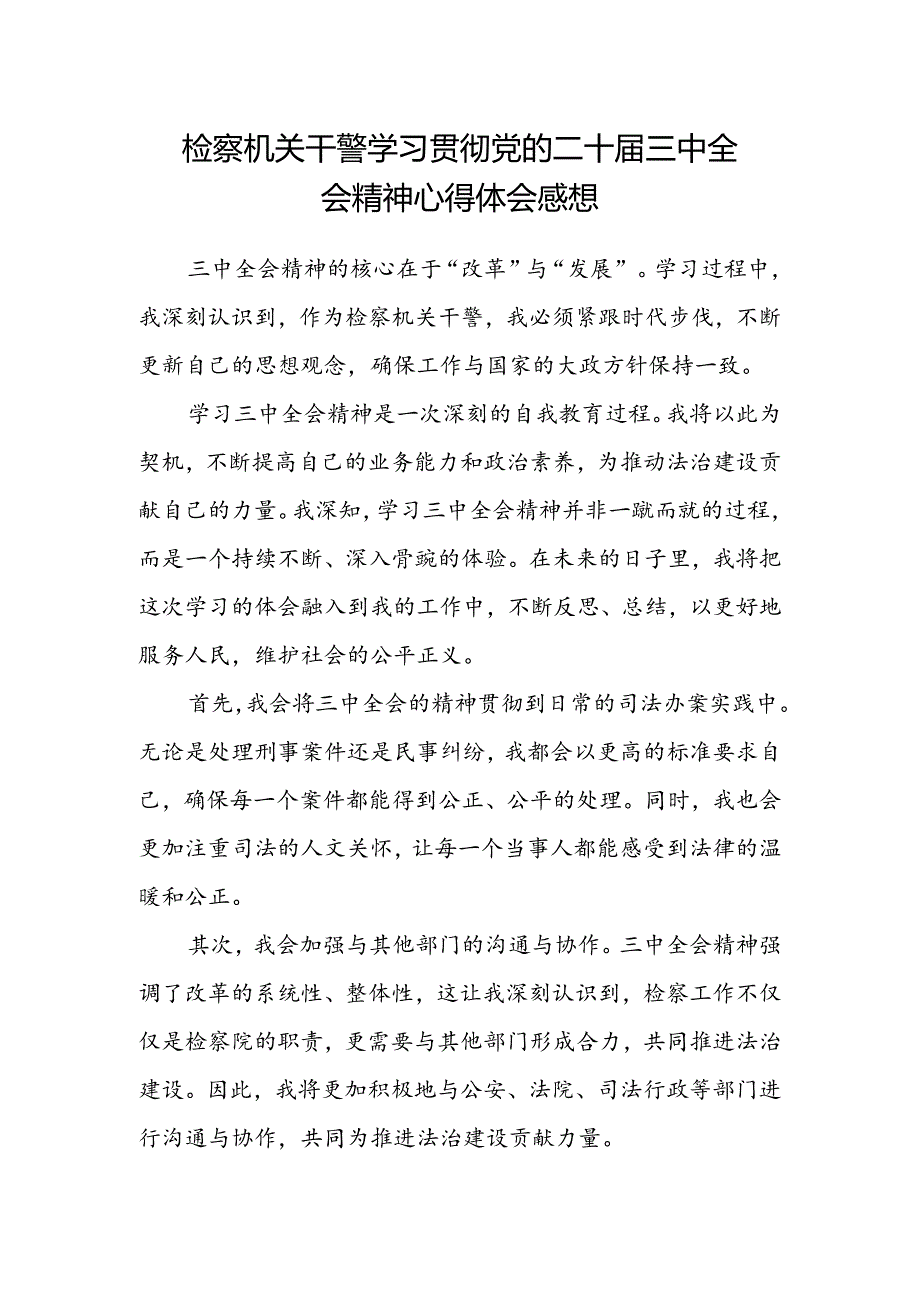 检察机关干警学习贯彻党的二十届三中全会精神心得体会感想

三中全会精神的核心在于“改革”与“发展”。学习过程中，我深刻认识到，作为检察机关干警，我必须紧跟时代步伐，不断更新自己的思想观念，确保工作与国家的大政方针保持一致。

学习三中全会精神是一次深刻的自我教育过程。我将以此为契机，不断提高自己的业务能力和政治素养，为推动法治建设贡献自己的力量。我深知，学习三中全会精神并非一蹴而就的过程，而是一个持续不断、深入骨髓的体验。在未来的日子里，我将把这次学习的体会融入到我的工作中，不断反思、总结，以更好地服务人民，维护社会的公平正义。

首先，我会将三中全会的精神贯彻到日常的司法办案实践中。无论是处理刑事案件还是民事纠纷，我都会以更高的标准要求自己，确保每一个案件都能得到公正、公平的处理。同时，我也会更加注重司法的人文关怀，让每一个当事人都能感受到法律的温暖和公正。

其次，我会加强与其他部门的沟通与协作。三中全会精神强调了改革的系统性、整体性，这让我深刻认识到，检察工作不仅仅是检察院的职责，更需要与其他部门形成合力，共同推进法治建设。因此，我将更加积极地与公安、法院、司法行政等部门进行沟通与协作，共同为推进法治建设贡献力量。